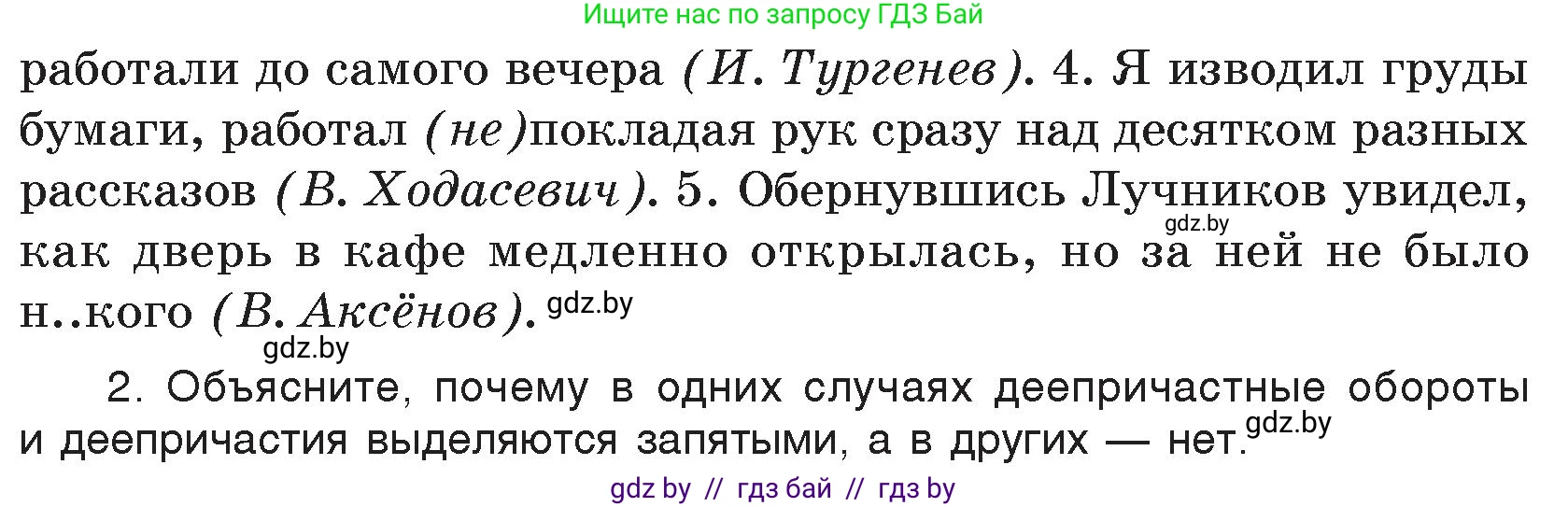 Ищите нас по запросу ГДЗ Бай

работали до самого вечера (И. Тургенев). 4. Я изводил груды бумаги, работал (не)покладая рук сразу над десятком разных рассказов (В. Ходасевич). 5. Обернувшись Лучников увидел, как дверь в кафе медленно открылась, но за ней не было н..кого (В. Аксёнов).

gdz.by

gdz.by

gdz.by

2. Объясните, почему в одних случаях деепричастные обороты и деепричастия выделяются запятыми, а в других — нет.

gdz.by

gdz by // гдз бай // гдз by